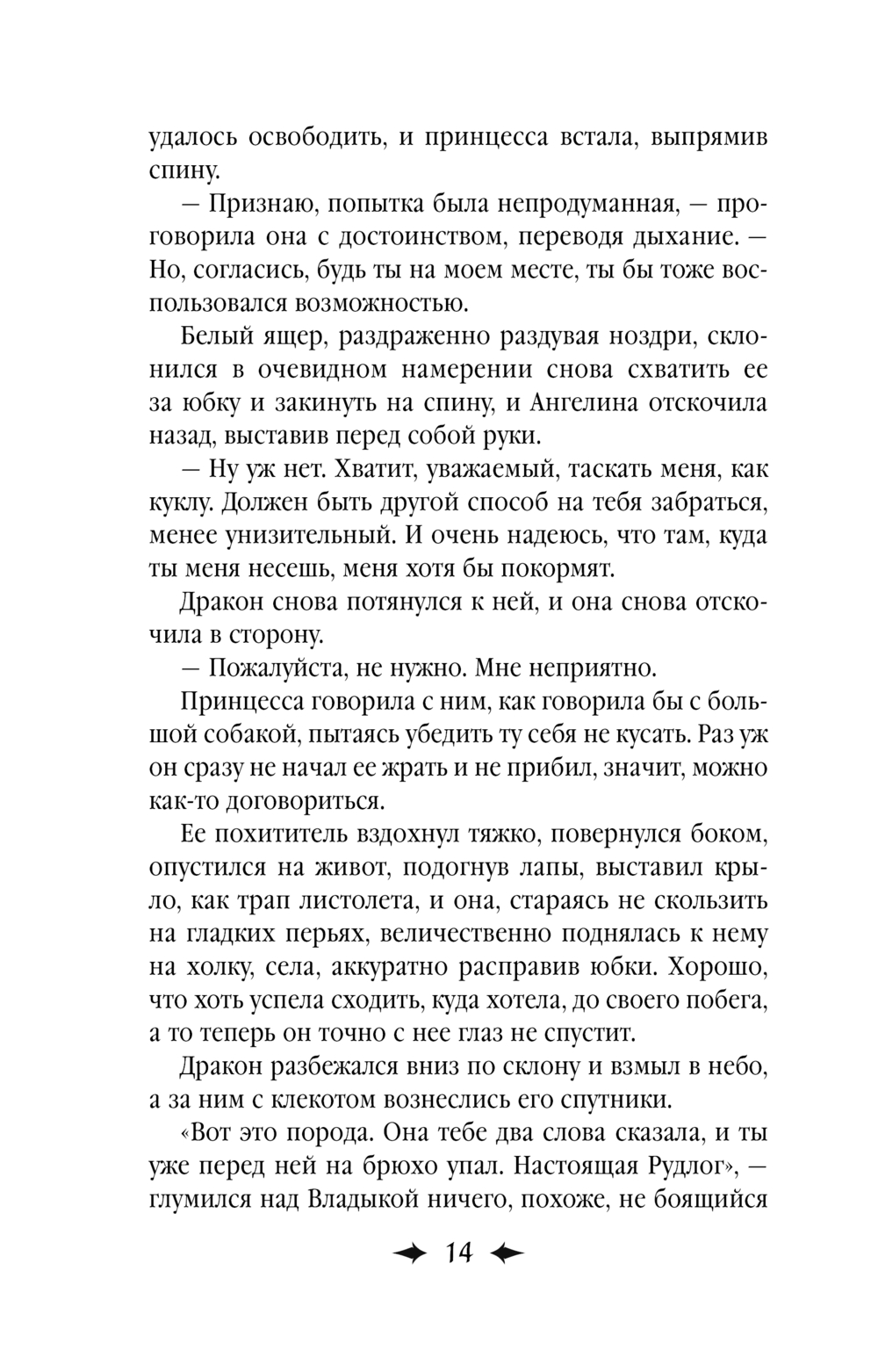 удалось освободить, и принцесса встала, выпрямив спину.

— Признаю, попытка была непродуманная, — проговорила она с достоинством, переводя дыхание. — Но, согласись, будь ты на моем месте, ты бы тоже воспользовался возможностью.

Белый ящер, раздраженно раздувая ноздри, склонился в очевидном намерении снова схватить ее за юбку и закинуть на спину, и Ангелина отскочила назад, выставив перед собой руки.

— Ну уж нет. Хватит, уважаемый, таскать меня, как куклу. Должен быть другой способ на тебя забраться, менее унизительный. И очень надеюсь, что там, куда ты меня несешь, меня хотя бы покормят.

Дракон снова потянулся к ней, и она снова отскочила в сторону.

— Пожалуйста, не нужно. Мне неприятно.

Принцесса говорила с ним, как говорила бы с большой собакой, пытаясь убедить ту себя не кусать. Раз уж он сразу не начал ее жрать и не прибил, значит, можно как-то договориться.

Ее похититель вздохнул тяжко, повернулся боком, опустился на живот, подогнув лапы, выставил крыло, как трап листолета, и она, стараясь не скользить на гладких перьях, величественно поднялась к нему на холку, села, аккуратно расправив юбки. Хорошо, что хоть успела сходить, куда хотела, до своего побега, а то теперь он точно с нее глаз не спустит.

Дракон разбежался вниз по склону и взмыл в небо, а за ним с клекотом вознеслись его спутники.

«Вот это порода. Она тебе два слова сказала, и ты уже перед ней на брюхо упал. Настоящая Рудлог», — глумился над Владыкой ничего, похоже, не боящийся

14